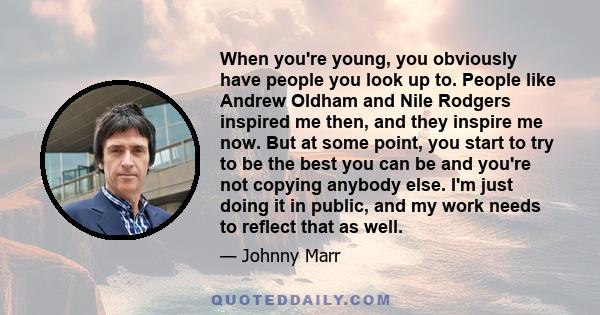 When you're young, you obviously have people you look up to. People like Andrew Oldham and Nile Rodgers inspired me then, and they inspire me now. But at some point, you start to try to be the best you can be and you're not copying anybody else. I'm just doing it in public, and my work needs to reflect that as well.

— Johnny Marr

QUOTEDDAILY.COM